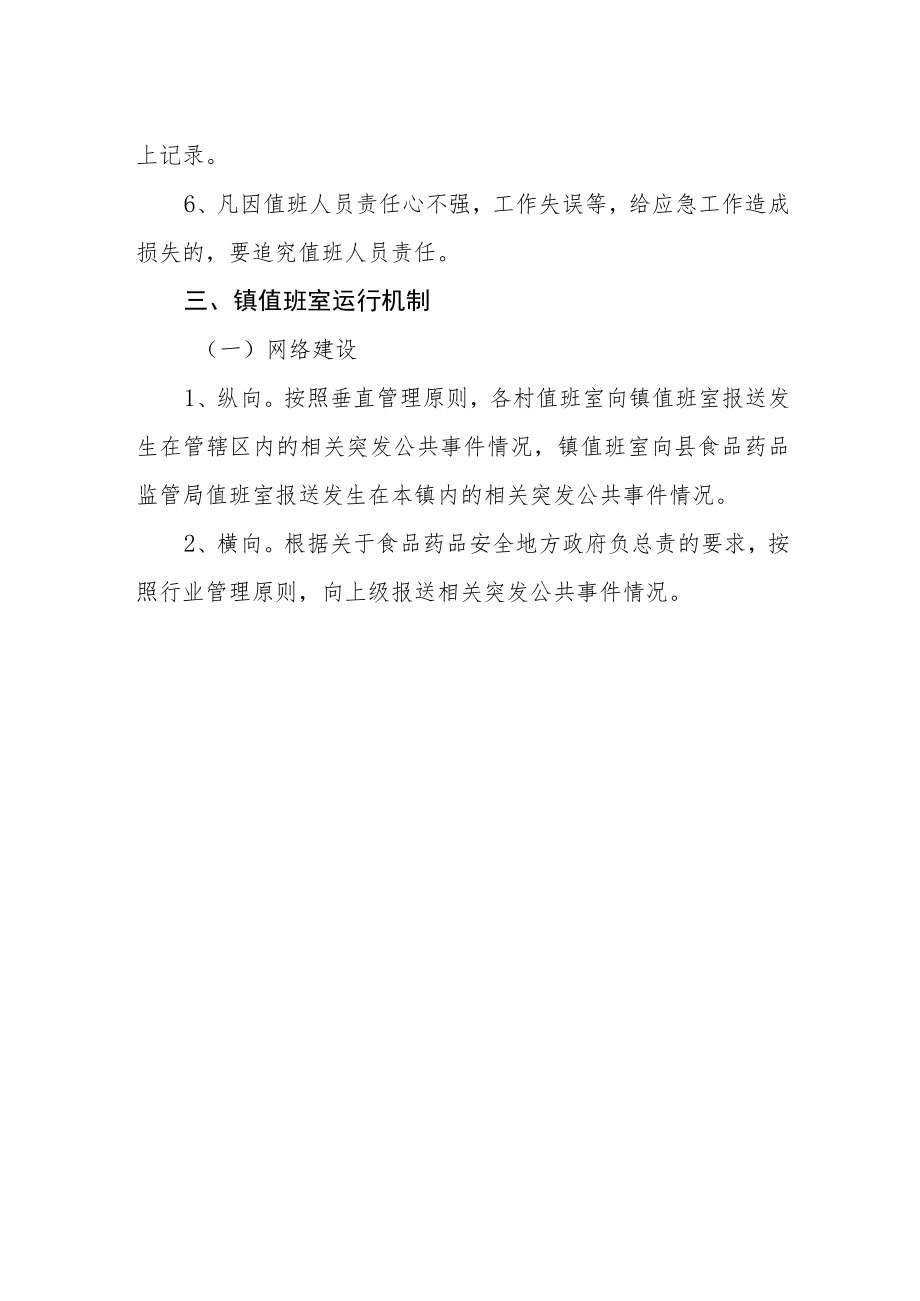 上记录。

6、凡因值班人员责任心不强，工作失误等，给应急工作造成损失的，要追究值班人员责任。

三、镇值班室运行机制

（一）网络建设

1、纵向。按照垂直管理原则，各村值班室向镇值班室报送发生在管辖区内的相关突发公共事件情况，镇值班室向县食品药品监管局值班室报送发生在本镇内的相关突发公共事件情况。

2、横向。根据关于食品药品安全地方政府负总责的要求，按照行业管理原则，向上级报送相关突发公共事件情况。